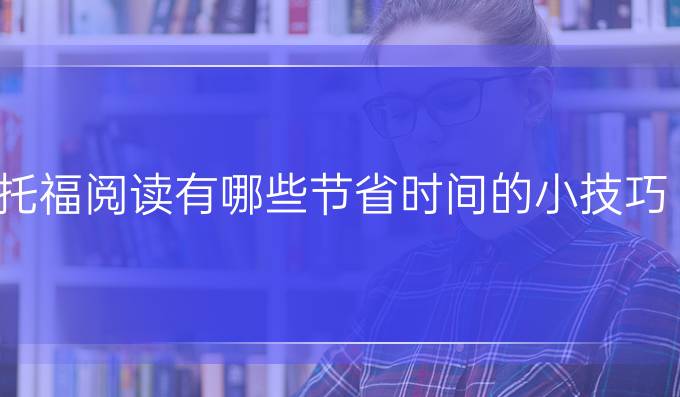 托福阅读有哪些节省时间的小技巧